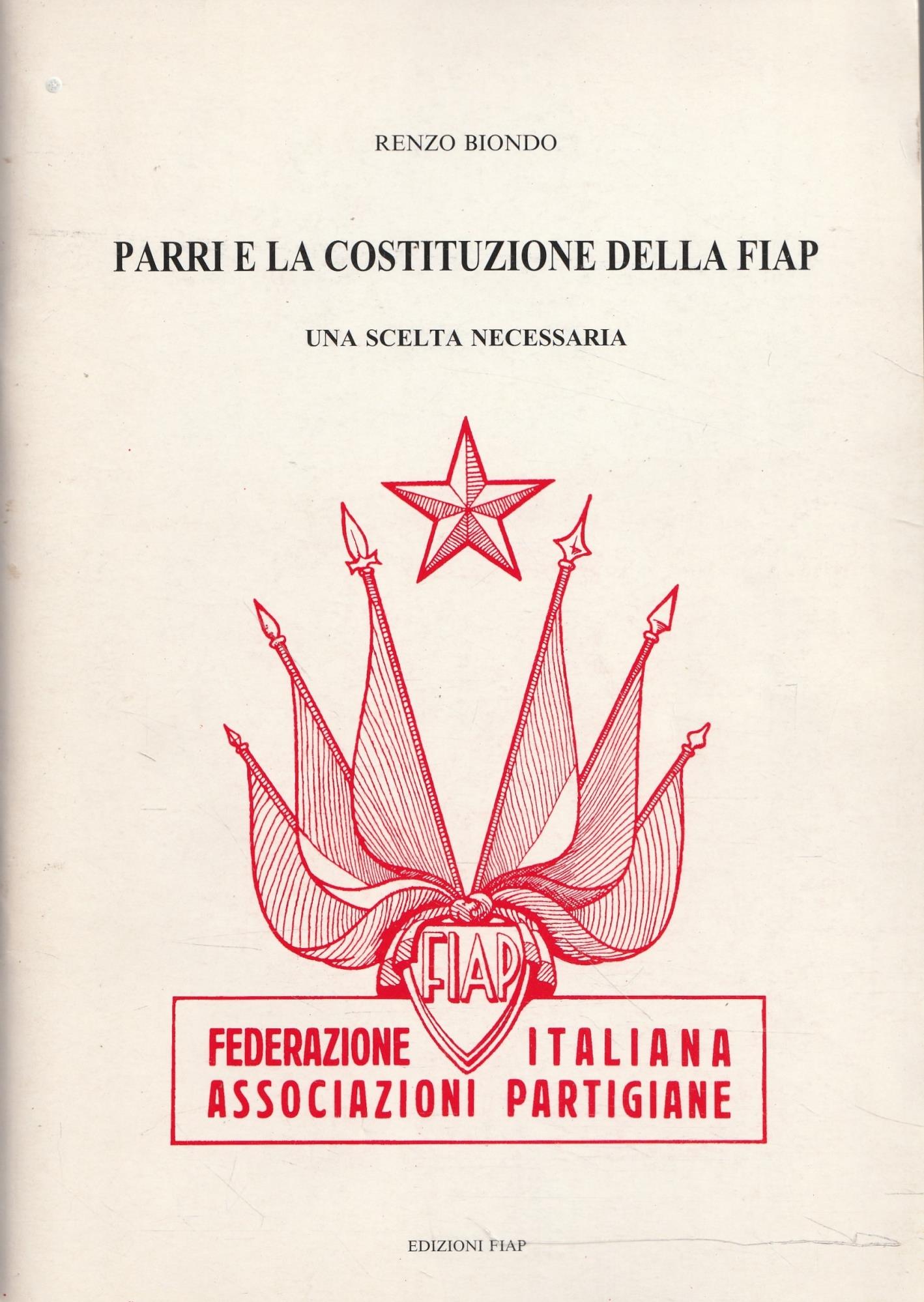 RENZO BIONDO

PARRI E LA COSTITUZIONE DELLA FIAP

UNA SCELTA NECESSARIA

FIAP

FEDERAZIONE ITALIANA
ASSOCIAZIONI PARTIGIANE

EDIZIONI FIAP